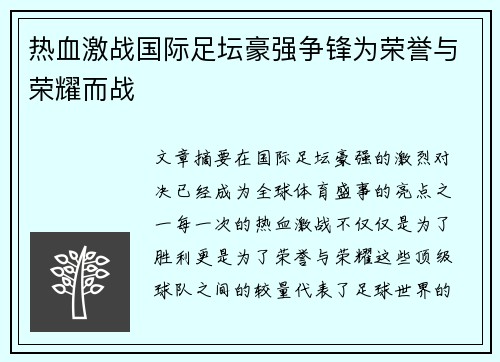 热血激战国际足坛豪强争锋为荣誉与荣耀而战

文章摘要在国际足坛豪强的激烈对决已经成为全球体育盛事的亮点之一每一次的热血激战不仅仅是为了胜利更是为了荣誉与荣耀这些顶级球队之间的较量代表了足球世界的